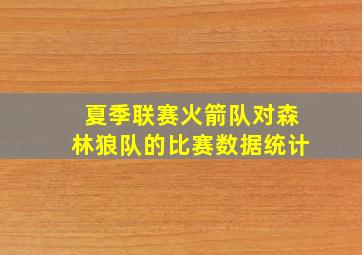 夏季联赛火箭队对森林狼队的比赛数据统计